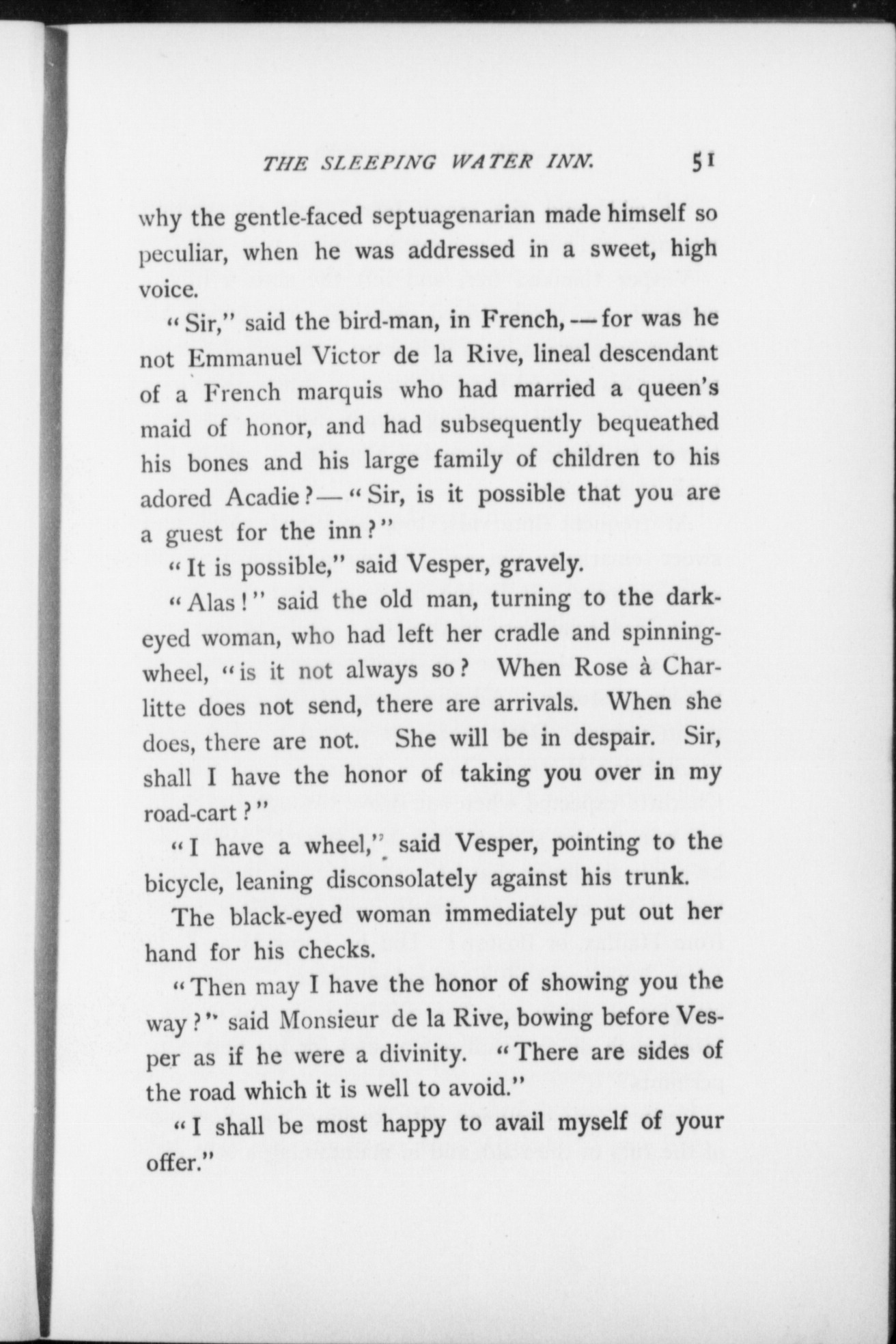 THE SLEEPING WATER INN. 51

why the gentle-faced septuagenarian made himself so peculiar, when he was addressed in a sweet, high voice.

"Sir," said the bird-man, in French, — for was he not Emmanuel Victor de la Rive, lineal descendant of a French marquis who had married a queen's maid of honor, and had subsequently bequeathed his bones and his large family of children to his adored Acadie? — "Sir, is it possible that you are a guest for the inn?"

"It is possible," said Vesper, gravely.

"Alas!" said the old man, turning to the dark-eyed woman, who had left her cradle and spinning-wheel, "is it not always so? When Rose à Charlitte does not send, there are arrivals. When she does, there are not. She will be in despair. Sir, shall I have the honor of taking you over in my road-cart?"

"I have a wheel," said Vesper, pointing to the bicycle, leaning disconsolately against his trunk.

The black-eyed woman immediately put out her hand for his checks.

"Then may I have the honor of showing you the way?" said Monsieur de la Rive, bowing before Vesper as if he were a divinity. "There are sides of the road which it is well to avoid."

"I shall be most happy to avail myself of your offer."